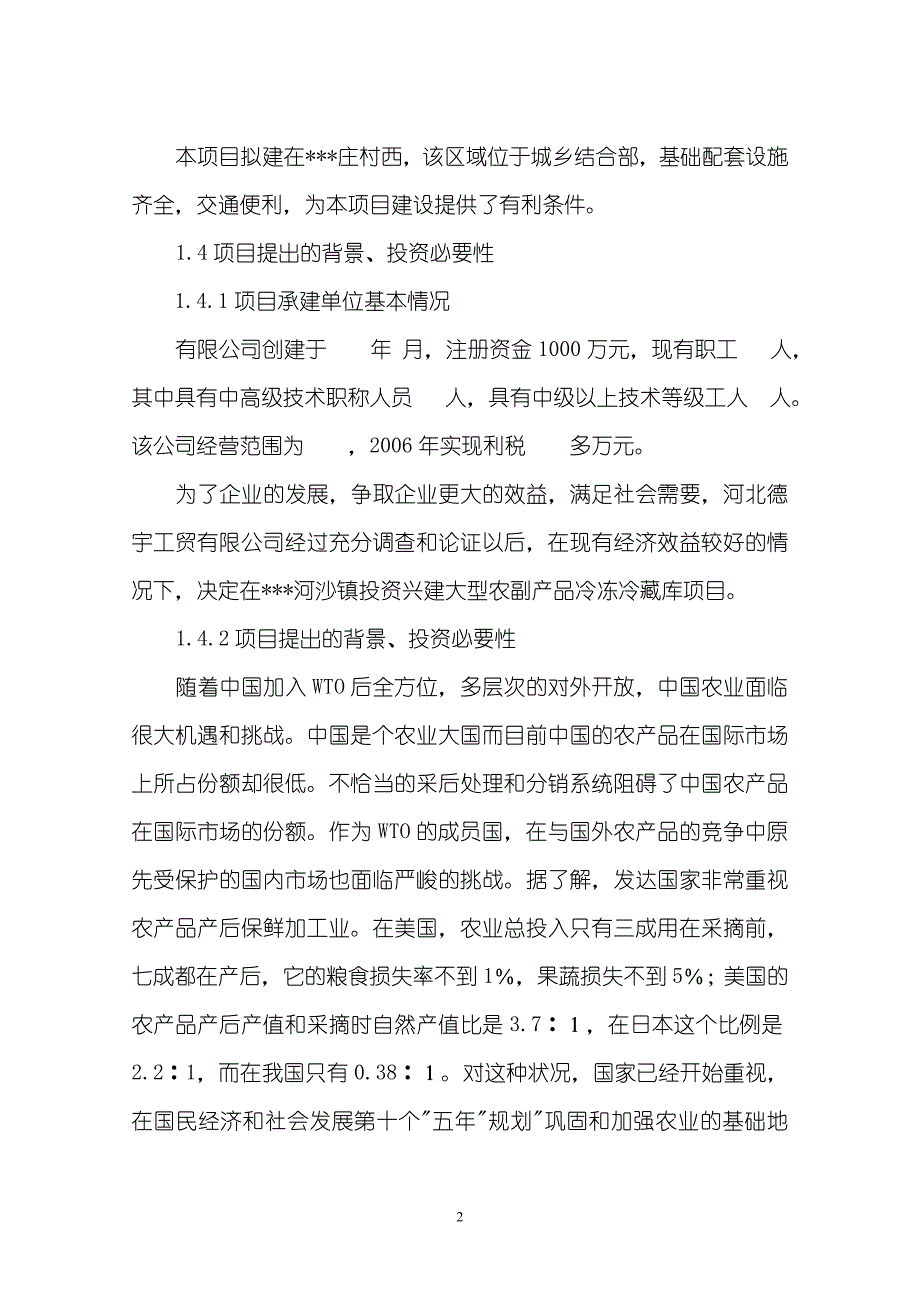 本项目拟建在***庄村西，该区域位于城乡结合部，基础配套设施齐全，交通便利，为本项目建设提供了有利条件。

1.4 项目提出的背景、投资必要性

1.4.1 项目承建单位基本情况

有限公司创建于　　年　月，注册资金 1000 万元，现有职工　　人，其中具有中高级技术职称人员　　人，具有中级以上技术等级工人　人。该公司经营范围为　　，2006 年实现利税　　多万元。

为了企业的发展，争取企业更大的效益，满足社会需要，河北德宇工贸有限公司经过充分调查和论证以后，在现有经济效益较好的情况下，决定在***河沙镇投资兴建大型农副产品冷冻冷藏库项目。

1.4.2 项目提出的背景、投资必要性

随着中国加入 WTO 后全方位，多层次的对外开放，中国农业面临很大机遇和挑战。中国是个农业大国而目前中国的农产品在国际市场上所占份额却很低。不恰当的采后处理和分销系统阻碍了中国农产品在国际市场的份额。作为 WTO 的成员国，在与国外农产品的竞争中原先受保护的国内市场也面临严峻的挑战。据了解，发达国家非常重视农产品产后保鲜加工业。在美国，农业总投入只有三成用在采摘前，七成都在产后，它的粮食损失率不到 1%，果蔬损失不到 5%；美国的农产品产后产值和采摘时自然产值比是 3.7：1，在日本这个比例是 2.2：1，而在我国只有 0.38：1。对这种状况，国家已经开始重视，在国民经济和社会发展第十个"五年"规划"巩固和加强农业的基础地

2